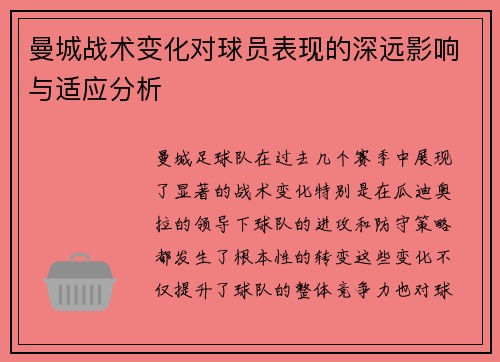 曼城战术变化对球员表现的深远影响与适应分析

曼城足球队在过去几个赛季中展现了显著的战术变化特别是在瓜迪奥拉的领导下球队的进攻和防守策略都发生了根本性的转变这些变化不仅提升了球队的整体竞争力也对球